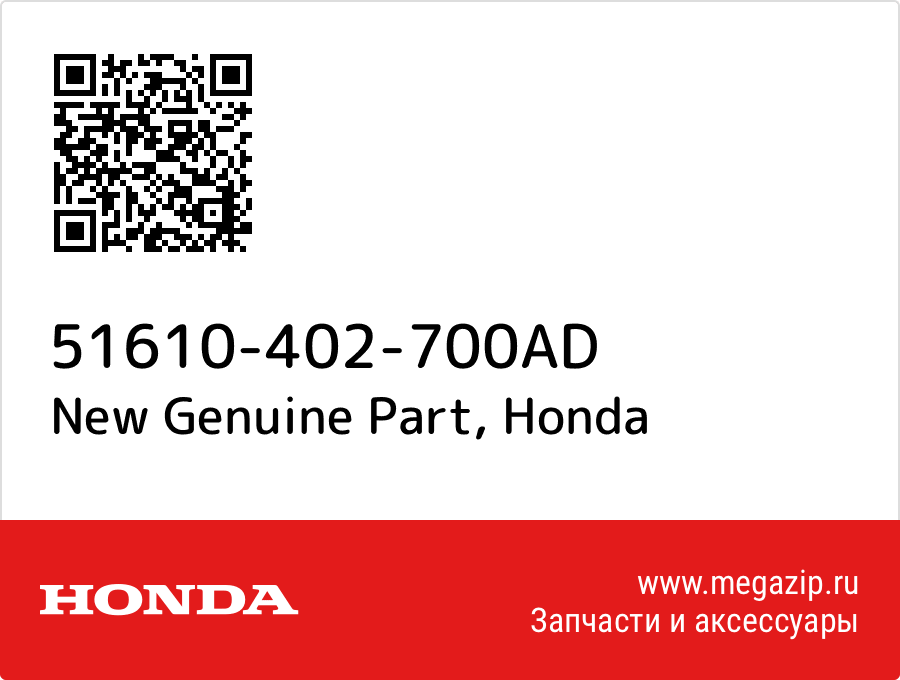 51610-402-700AD
New Genuine Part, Honda

HONDA

www.megazip.ru
Запчасти и аксессуары